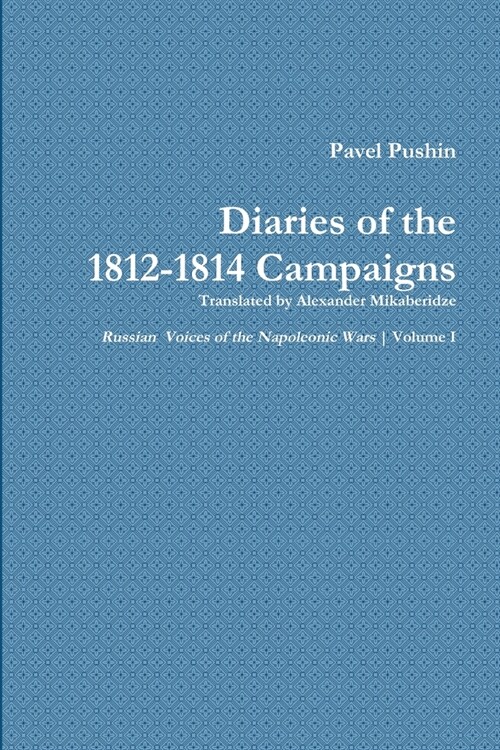 Pavel Pushin

Diaries of the 1812-1814 Campaigns

Translated by Alexander Mikaberidze

Russian Voices of the Napoleonic Wars | Volume I